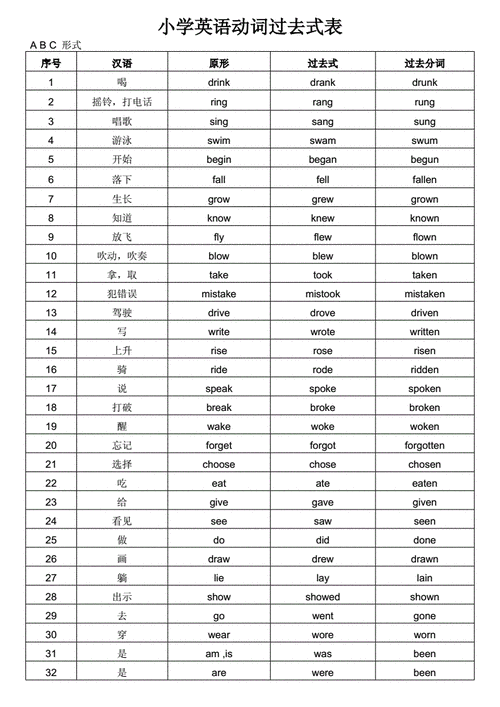 小学英语动词过去式表

A B C 形式

| 序号 | 汉语 | 原形 | 过去式 | 过去分词 |
|---|---|---|---|---|
| 1 | 喝 | drink | drank | drunk |
| 2 | 摇铃，打电话 | ring | rang | rung |
| 3 | 唱歌 | sing | sang | sung |
| 4 | 游泳 | swim | swam | swum |
| 5 | 开始 | begin | began | begun |
| 6 | 落下 | fall | fell | fallen |
| 7 | 生长 | grow | grew | grown |
| 8 | 知道 | know | knew | known |
| 9 | 放飞 | fly | flew | flown |
| 10 | 吹动，吹奏 | blow | blew | blown |
| 11 | 拿，取 | take | took | taken |
| 12 | 犯错误 | mistake | mistook | mistaken |
| 13 | 驾驶 | drive | drove | driven |
| 14 | 写 | write | wrote | written |
| 15 | 上升 | rise | rose | risen |
| 16 | 骑 | ride | rode | ridden |
| 17 | 说 | speak | spoke | spoken |
| 18 | 打破 | break | broke | broken |
| 19 | 醒 | wake | woke | woken |
| 20 | 忘记 | forget | forgot | forgotten |
| 21 | 选择 | choose | chose | chosen |
| 22 | 吃 | eat | ate | eaten |
| 23 | 给 | give | gave | given |
| 24 | 看见 | see | saw | seen |
| 25 | 做 | do | did | done |
| 26 | 画 | draw | drew | drawn |
| 27 | 躺 | lie | lay | lain |
| 28 | 出示 | show | showed | shown |
| 29 | 去 | go | went | gone |
| 30 | 穿 | wear | wore | worn |
| 31 | 是 | am ,is | was | been |
| 32 | 是 | are | were | been |